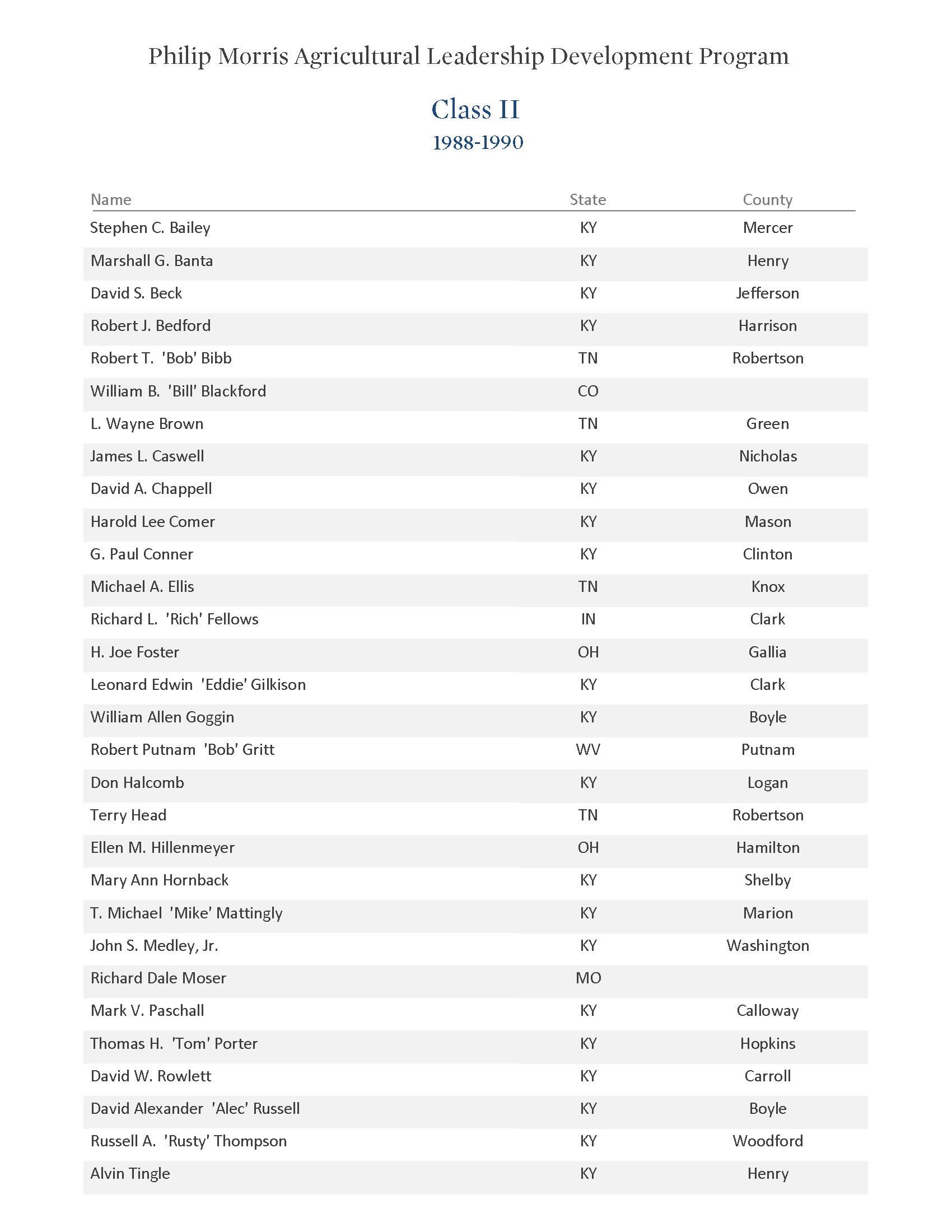 Philip Morris Agricultural Leadership Development Program

Class II

1988-1990

| Name | State | County |
|---|---|---|
| Stephen C. Bailey | KY | Mercer |
| Marshall G. Banta | KY | Henry |
| David S. Beck | KY | Jefferson |
| Robert J. Bedford | KY | Harrison |
| Robert T. 'Bob' Bibb | TN | Robertson |
| William B. 'Bill' Blackford | CO | |
| L. Wayne Brown | TN | Green |
| James L. Caswell | KY | Nicholas |
| David A. Chappell | KY | Owen |
| Harold Lee Comer | KY | Mason |
| G. Paul Conner | KY | Clinton |
| Michael A. Ellis | TN | Knox |
| Richard L. 'Rich' Fellows | IN | Clark |
| H. Joe Foster | OH | Gallia |
| Leonard Edwin 'Eddie' Gilkison | KY | Clark |
| William Allen Goggin | KY | Boyle |
| Robert Putnam 'Bob' Gritt | WV | Putnam |
| Don Halcomb | KY | Logan |
| Terry Head | TN | Robertson |
| Ellen M. Hillenmeyer | OH | Hamilton |
| Mary Ann Hornback | KY | Shelby |
| T. Michael 'Mike' Mattingly | KY | Marion |
| John S. Medley, Jr. | KY | Washington |
| Richard Dale Moser | MO | |
| Mark V. Paschall | KY | Calloway |
| Thomas H. 'Tom' Porter | KY | Hopkins |
| David W. Rowlett | KY | Carroll |
| David Alexander 'Alec' Russell | KY | Boyle |
| Russell A. 'Rusty' Thompson | KY | Woodford |
| Alvin Tingle | KY | Henry |